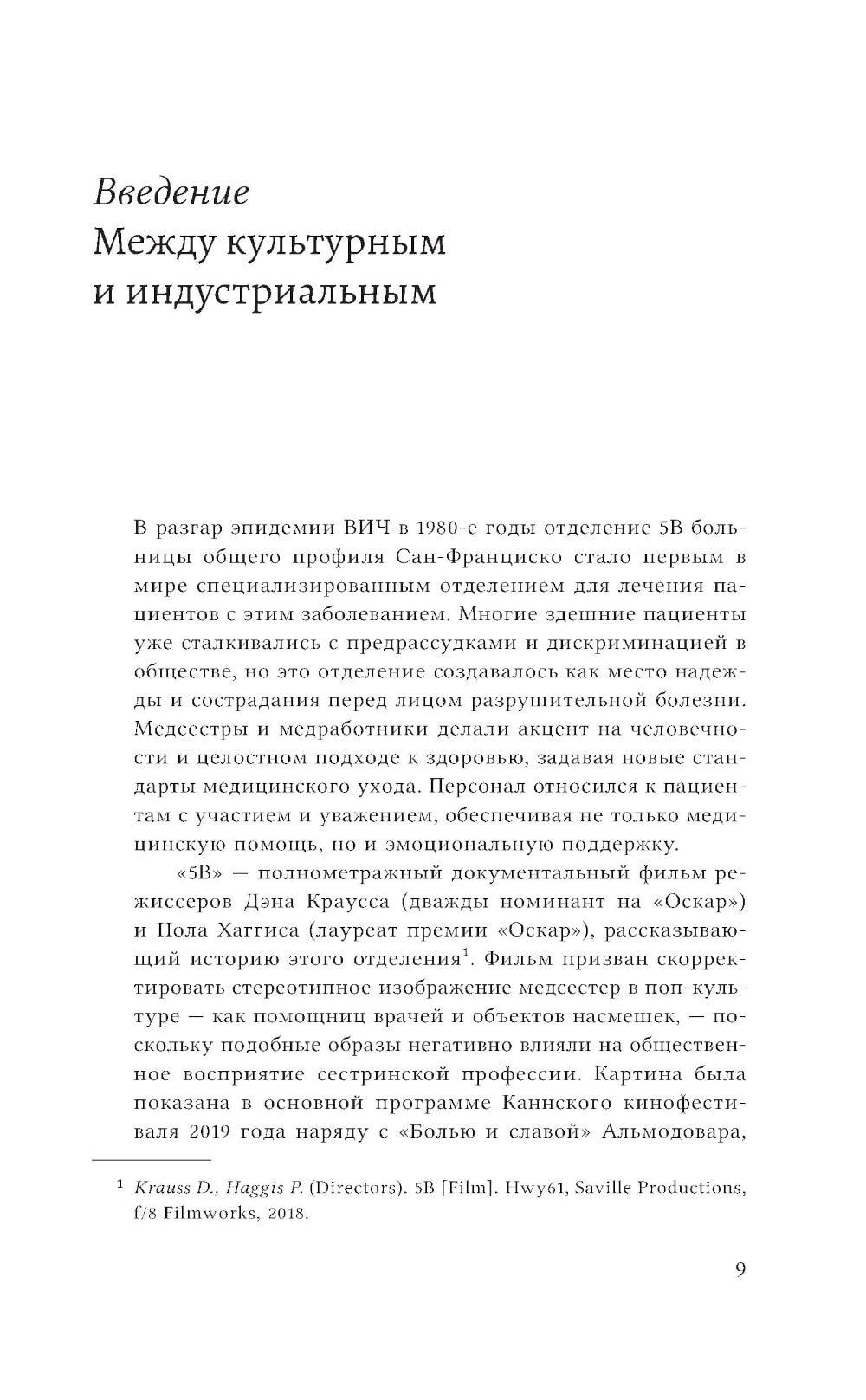 Введение
Между культурным и индустриальным

В разгар эпидемии ВИЧ в 1980-е годы отделение 5B больницы общего профиля Сан-Франциско стало первым в мире специализированным отделением для лечения пациентов с этим заболеванием. Многие здешние пациенты уже сталкивались с предрассудками и дискриминацией в обществе, но это отделение создавалось как место надежды и сострадания перед лицом разрушительной болезни. Медсестры и медработники делали акцент на человечности и целостном подходе к здоровью, задавая новые стандарты медицинского ухода. Персонал относился к пациентам с участием и уважением, обеспечивая не только медицинскую помощь, но и эмоциональную поддержку.

«5B» — полнометражный документальный фильм режиссеров Дэна Краусса (дважды номинант на «Оскар») и Пола Хаггиса (лауреат премии «Оскар»), рассказывающий историю этого отделения$^1$. Фильм призван скорректировать стереотипное изображение медсестер в поп-культуре — как помощниц врачей и объектов насмешек, — поскольку подобные образы негативно влияли на общественное восприятие сестринской профессии. Картина была показана в основной программе Каннского кинофестиваля 2019 года наряду с «Болью и славой» Альмодовара,

$^1$ Krauss D., Haggis P. (Directors). 5B [Film]. Hwy61, Saville Productions, f/8 Filmworks, 2018.

9